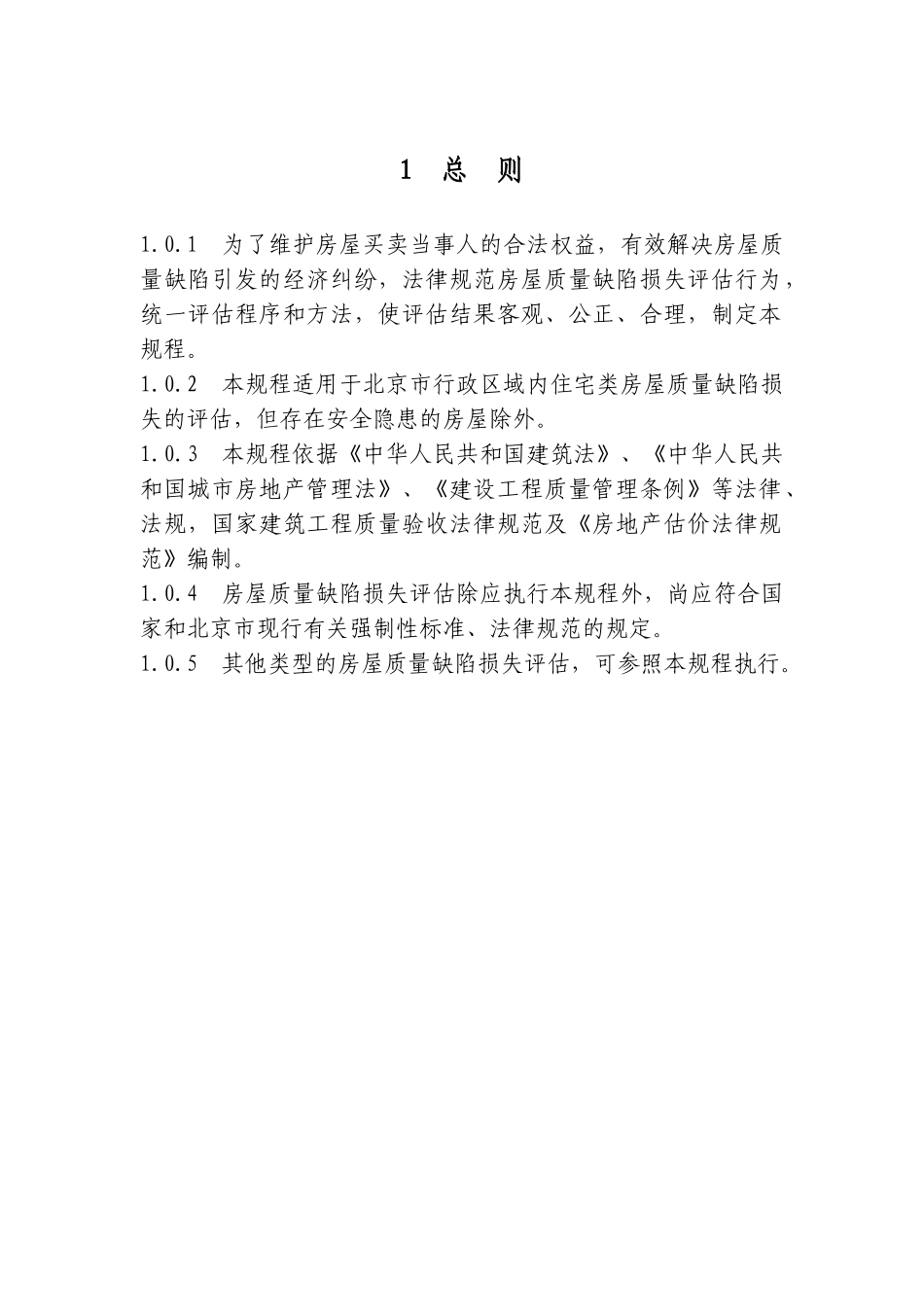 1 总 则

1.0.1 为了维护房屋买卖当事人的合法权益，有效解决房屋质量缺陷引发的经济纠纷，法律规范房屋质量缺陷损失评估行为，统一评估程序和方法，使评估结果客观、公正、合理，制定本规程。

1.0.2 本规程适用于北京市行政区域内住宅类房屋质量缺陷损失的评估，但存在安全隐患的房屋除外。

1.0.3 本规程依据《中华人民共和国建筑法》、《中华人民共和国城市房地产管理法》、《建设工程质量管理条例》等法律、法规，国家建筑工程质量验收法律规范及《房地产估价法律规范》编制。

1.0.4 房屋质量缺陷损失评估除应执行本规程外，尚应符合国家和北京市现行有关强制性标准、法律规范的规定。

1.0.5 其他类型的房屋质量缺陷损失评估，可参照本规程执行。